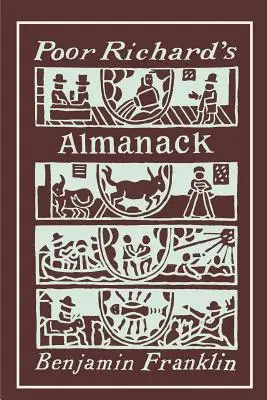 Poor Richard's

Almanack

Benjamin Franklin